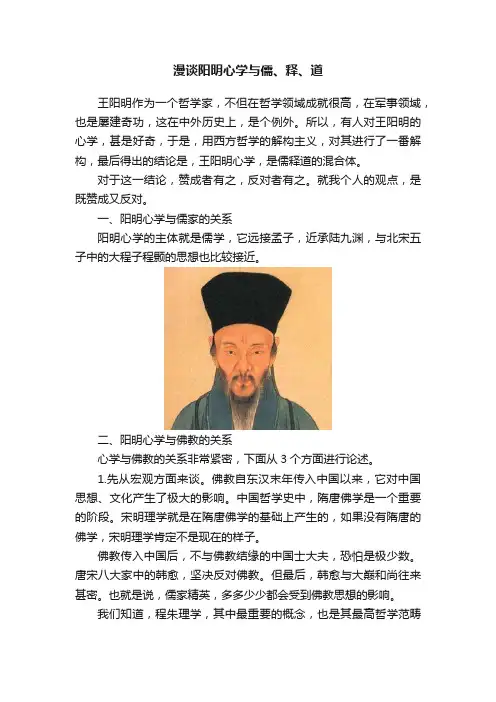 漫谈阳明心学与儒、释、道

王阳明作为一个哲学家，不但在哲学领域成就很高，在军事领域，也是屡建奇功，这在中外历史上，是个例外。所以，有人对王阳明的心学，甚是好奇，于是，用西方哲学的解构主义，对其进行了一番解构，最后得出的结论是，王阳明心学，是儒释道的混合体。

对于这一结论，赞成者有之，反对者有之。就我个人的观点，是既赞成又反对。

一、阳明心学与儒家的关系

阳明心学的主体就是儒学，它远接孟子，近承陆九渊，与北宋五子中的大程子程颢的思想也比较接近。

二、阳明心学与佛教的关系

心学与佛教的关系非常紧密，下面从 3 个方面进行论述。

1.先从宏观方面来谈。佛教自东汉末年传入中国以来，它对中国思想、文化产生了极大的影响。中国哲学史中，隋唐佛学是一个重要的阶段。宋明理学就是在隋唐佛学的基础上产生的，如果没有隋唐的佛学，宋明理学肯定不是现在的样子。

佛教传入中国后，不与佛教结缘的中国士大夫，恐怕是极少数。唐宋八大家中的韩愈，坚决反对佛教。但最后，韩愈与大巅和尚往来甚密。也就是说，儒家精英，多多少少都会受到佛教思想的影响。

我们知道，程朱理学，其中最重要的概念，也是其最高哲学范畴